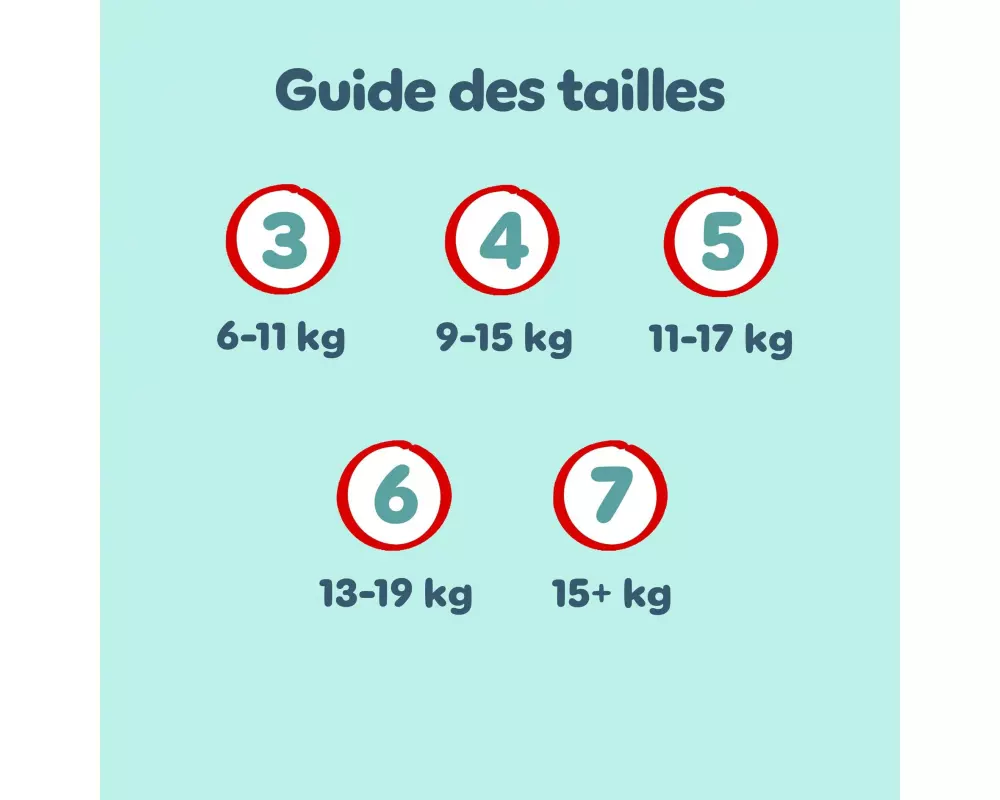 Guide des tailles

3
6-11 kg

4
9-15 kg

5
11-17 kg

6
13-19 kg

7
15+ kg